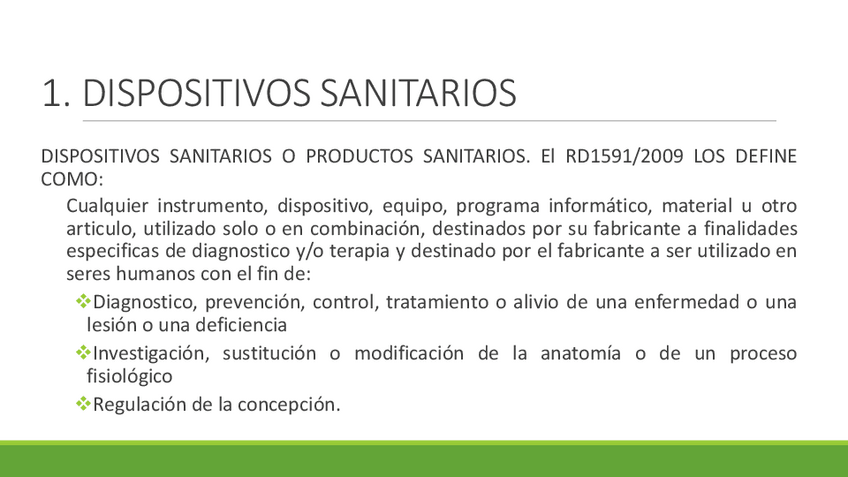 1. DISPOSITIVOS SANITARIOS

DISPOSITIVOS SANITARIOS O PRODUCTOS SANITARIOS. El RD1591/2009 LOS DEFINE COMO:

Cualquier instrumento, dispositivo, equipo, programa informático, material u otro articulo, utilizado solo o en combinación, destinados por su fabricante a finalidades especificas de diagnostico y/o terapia y destinado por el fabricante a ser utilizado en seres humanos con el fin de:

❖Diagnostico, prevención, control, tratamiento o alivio de una enfermedad o una lesión o una deficiencia

❖Investigación, sustitución o modificación de la anatomía o de un proceso fisiológico

❖Regulación de la concepción.